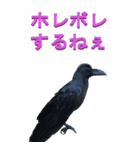 ホレボレ
するねぇ